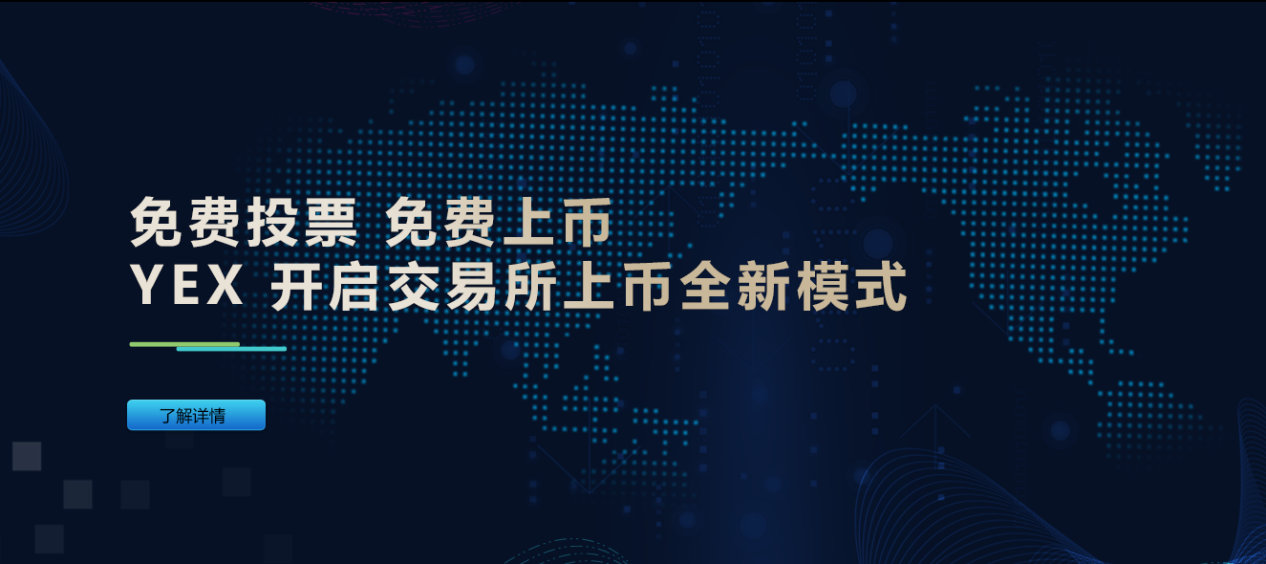 免费投票 免费上币
YEX 开启交易所上币全新模式

了解详情